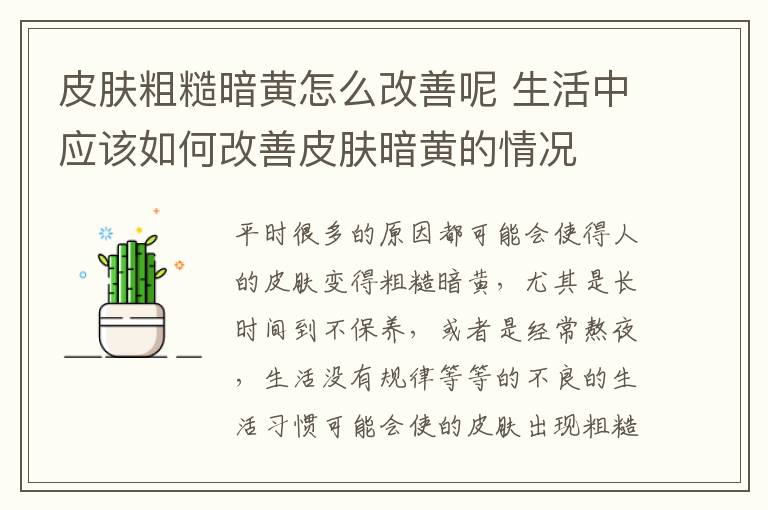 皮肤粗糙暗黄怎么改善呢 生活中应该如何改善皮肤暗黄的情况

平时很多的原因都可能会使得人的皮肤变得粗糙暗黄，尤其是长时间到不保养，或者是经常熬夜，生活没有规律等等的不良的生活习惯可能会使的皮肤出现粗糙